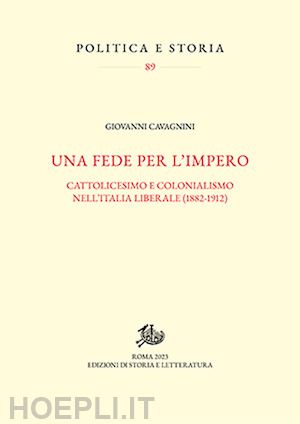 POLITICA E STORIA

89

GIOVANNI CAVAGNINI

UNA FEDE PER L'IMPERO

CATTOLICESIMO E COLONIALISMO NELL'ITALIA LIBERALE (1882-1912)

ROMA 2023
EDIZIONI DI STORIA E LETTERATURA

HOEPLI.IT